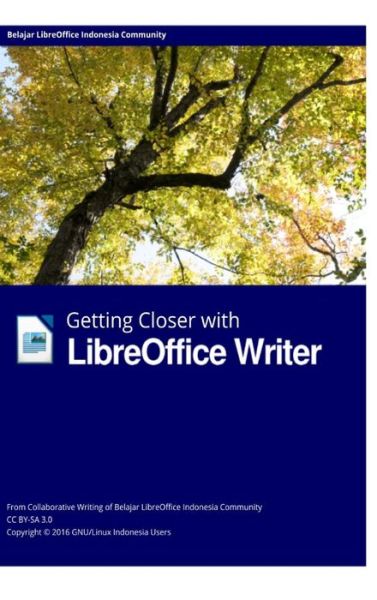 Belajar LibreOffice Indonesia Community

Getting Closer with
LibreOffice Writer

From Collaborative Writing of Belajar LibreOffice Indonesia Community
CC BY-SA 3.0
Copyright © 2016 GNU/Linux Indonesia Users